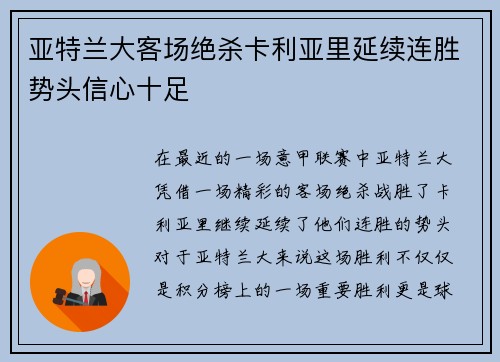 亚特兰大客场绝杀卡利亚里延续连胜势头信心十足

在最近的一场意甲联赛中亚特兰大凭借一场精彩的客场绝杀战胜了卡利亚里继续延续了他们连胜的势头对于亚特兰大来说这场胜利不仅仅是积分榜上的一场重要胜利更是球